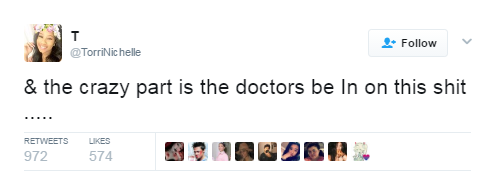 T
@TorriNichelle

Follow

& the crazy part is the doctors be In on this shit .....

RETWEETS
972

LIKES
574